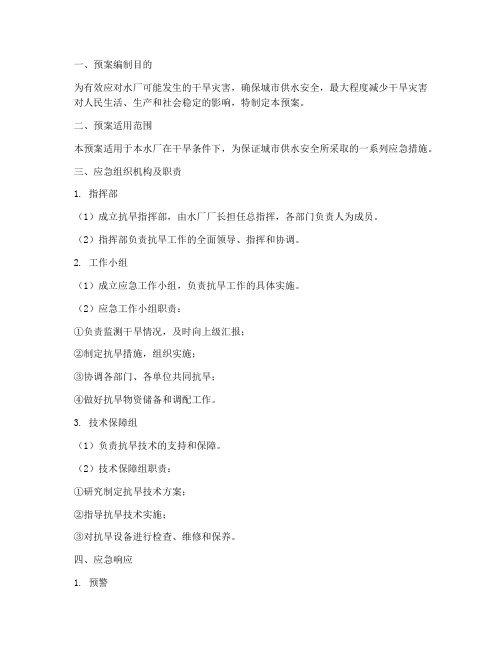 一、预案编制目的

为有效应对水厂可能发生的干旱灾害，确保城市供水安全，最大程度减少干旱灾害对人民生活、生产和社会稳定的影响，特制定本预案。

二、预案适用范围

本预案适用于本水厂在干旱条件下，为保证城市供水安全所采取的一系列应急措施。

三、应急组织机构及职责

1. 指挥部

（1）成立抗旱指挥部，由水厂厂长担任总指挥，各部门负责人为成员。

（2）指挥部负责抗旱工作的全面领导、指挥和协调。

2. 工作小组

（1）成立应急工作小组，负责抗旱工作的具体实施。

（2）应急工作小组职责：

①负责监测干旱情况，及时向上级汇报；

②制定抗旱措施，组织实施；

③协调各部门、各单位共同抗旱；

④做好抗旱物资储备和调配工作。

3. 技术保障组

（1）负责抗旱技术的支持和保障。

（2）技术保障组职责：

①研究制定抗旱技术方案；

②指导抗旱技术实施；

③对抗旱设备进行检查、维修和保养。

四、应急响应

1. 预警